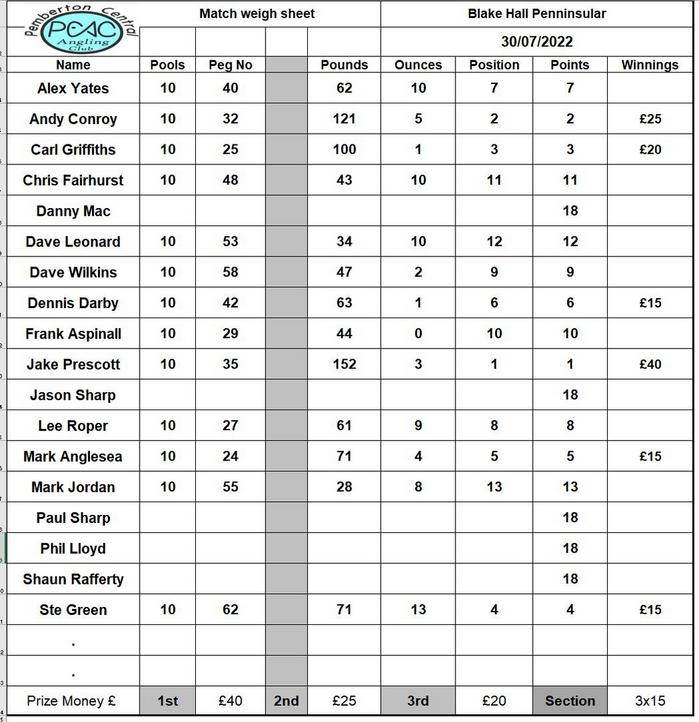 Pemberton Central
PCAC
Angling Club

Match weigh sheet

Blake Hall Penninsular

30/07/2022

| Name | Pools | Peg No | | Pounds | Ounces | Position | Points | Winnings |
|---|---|---|---|---|---|---|---|---|
| Alex Yates | 10 | 40 | | 62 | 10 | 7 | 7 | |
| Andy Conroy | 10 | 32 | | 121 | 5 | 2 | 2 | £25 |
| Carl Griffiths | 10 | 25 | | 100 | 1 | 3 | 3 | £20 |
| Chris Fairhurst | 10 | 48 | | 43 | 10 | 11 | 11 | |
| Danny Mac | | | | | | | 18 | |
| Dave Leonard | 10 | 53 | | 34 | 10 | 12 | 12 | |
| Dave Wilkins | 10 | 58 | | 47 | 2 | 9 | 9 | |
| Dennis Darby | 10 | 42 | | 63 | 1 | 6 | 6 | £15 |
| Frank Aspinall | 10 | 29 | | 44 | 0 | 10 | 10 | |
| Jake Prescott | 10 | 35 | | 152 | 3 | 1 | 1 | £40 |
| Jason Sharp | | | | | | | 18 | |
| Lee Roper | 10 | 27 | | 61 | 9 | 8 | 8 | |
| Mark Anglesea | 10 | 24 | | 71 | 4 | 5 | 5 | £15 |
| Mark Jordan | 10 | 55 | | 28 | 8 | 13 | 13 | |
| Paul Sharp | | | | | | | 18 | |
| Phil Lloyd | | | | | | | 18 | |
| Shaun Rafferty | | | | | | | 18 | |
| Ste Green | 10 | 62 | | 71 | 13 | 4 | 4 | £15 |
| . | | | | | | | | |
| . | | | | | | | | |
| Prize Money £ | 1st | £40 | 2nd | £25 | 3rd | £20 | Section | 3x15 |